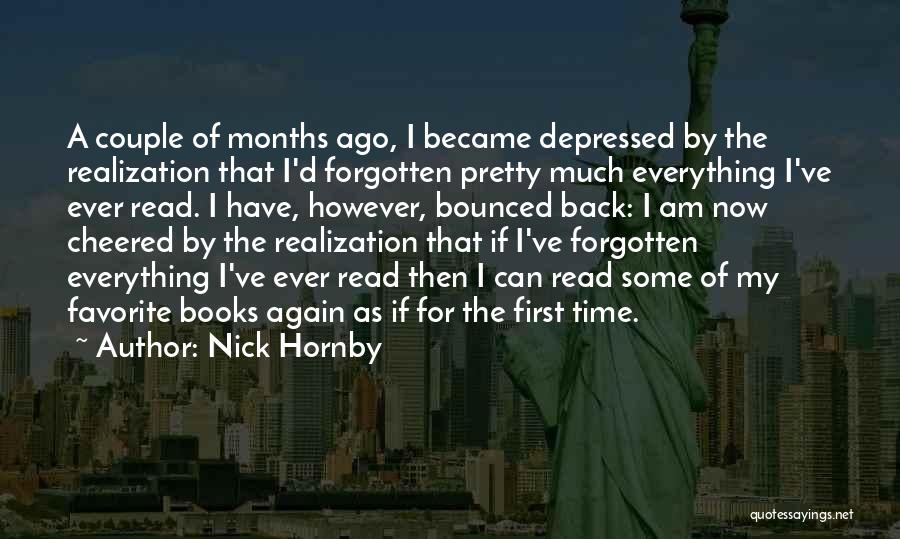 A couple of months ago, I became depressed by the realization that I'd forgotten pretty much everything I've ever read. I have, however, bounced back: I am now cheered by the realization that if I've forgotten everything I've ever read then I can read some of my favorite books again as if for the first time.

~ Author: Nick Hornby

quotessayings.net